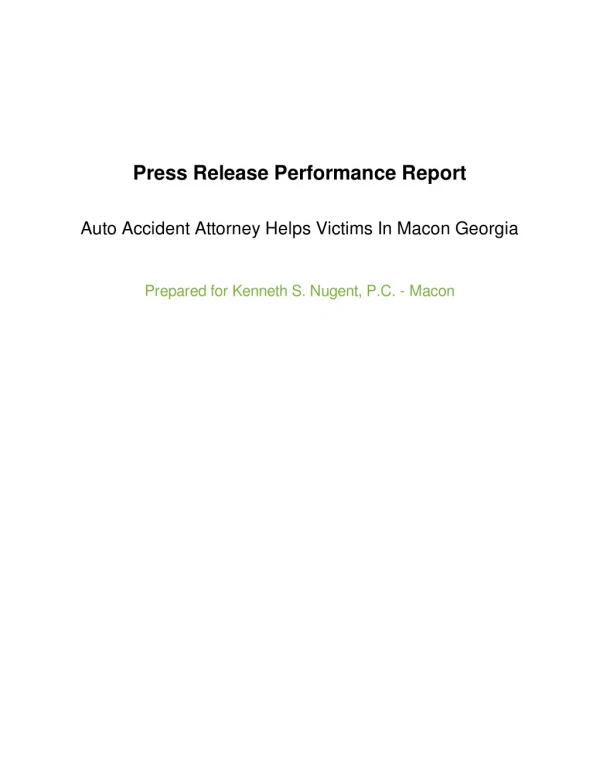 Press Release Performance Report

Auto Accident Attorney Helps Victims In Macon Georgia

Prepared for Kenneth S. Nugent, P.C. - Macon